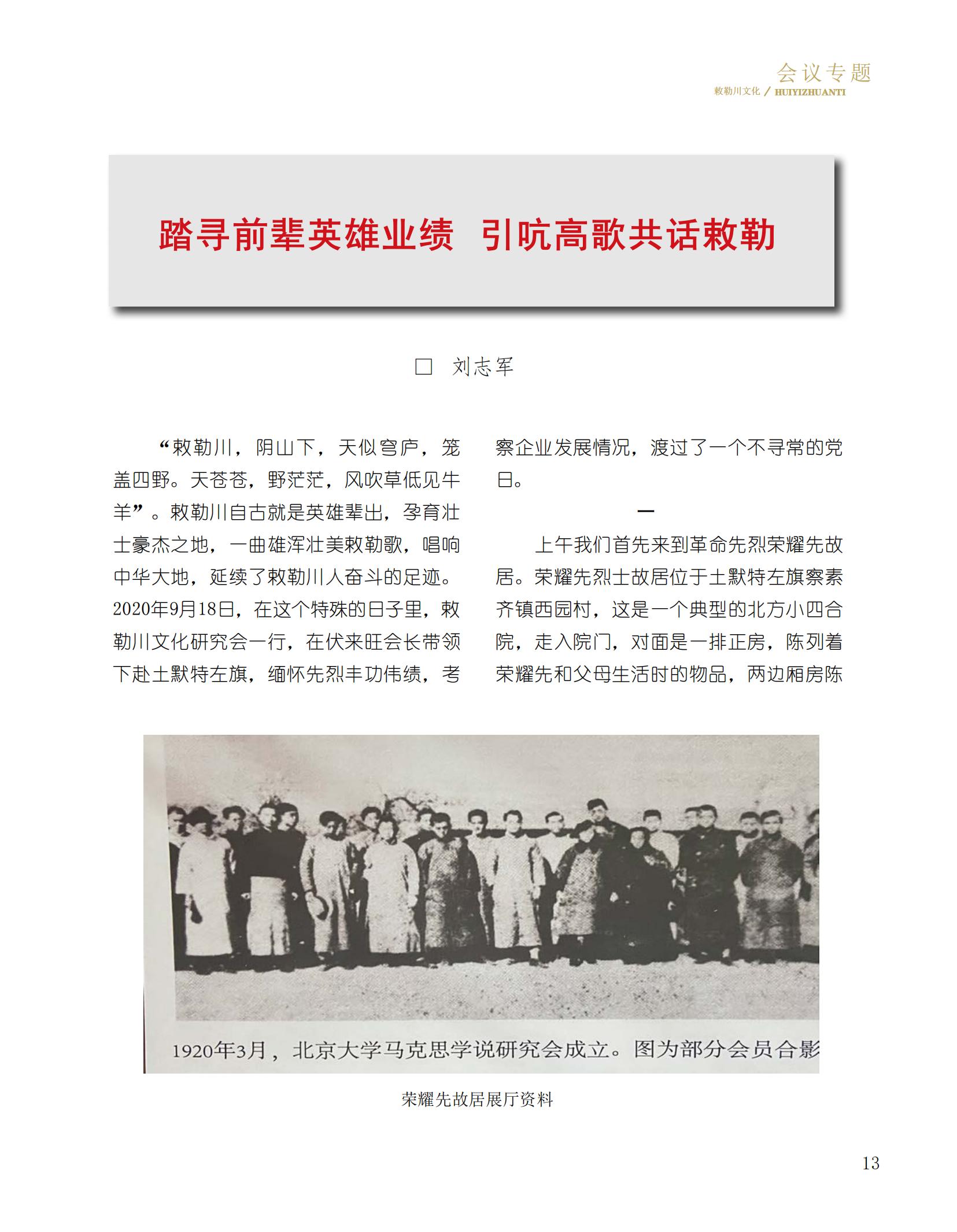 会议专题
敕勒川文化 / HUIYIZHUANTI

踏寻前辈英雄业绩 引吭高歌共话敕勒

□ 刘志军

“敕勒川，阴山下，天似穹庐，笼盖四野。天苍苍，野茫茫，风吹草低见牛羊”。敕勒川自古就是英雄辈出，孕育壮士豪杰之地，一曲雄浑壮美敕勒歌，唱响中华大地，延续了敕勒川人奋斗的足迹。2020年9月18日，在这个特殊的日子里，敕勒川文化研究会一行，在伏来旺会长带领下赴土默特左旗，缅怀先烈丰功伟绩，考察企业发展情况，渡过了一个不寻常的党日。

一

上午我们首先来到革命先烈荣耀先故居。荣耀先烈士故居位于土默特左旗察素齐镇西园村，这是一个典型的北方小四合院，走入院门，对面是一排正房，陈列着荣耀先和父母生活时的物品，两边厢房陈

1920年3月，北京大学马克思学说研究会成立。图为部分会员合影

荣耀先故居展厅资料

13